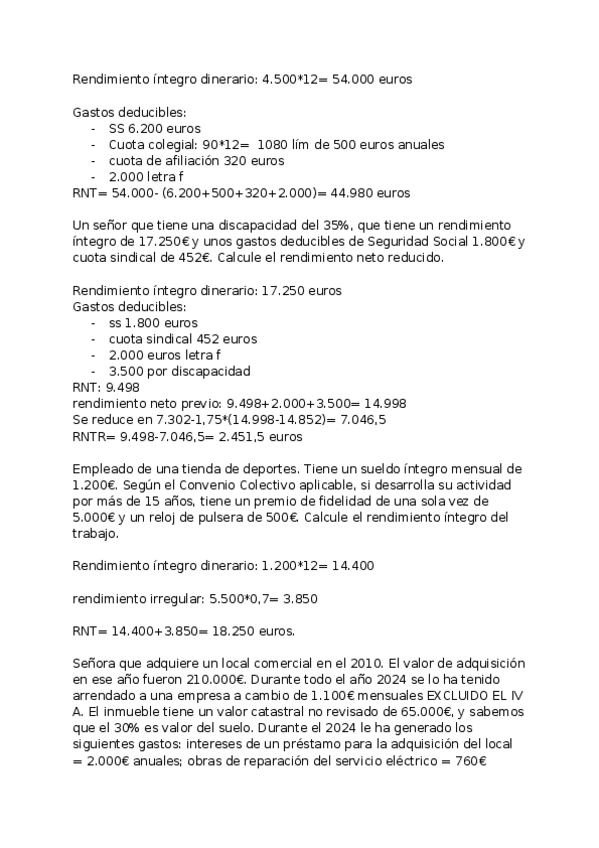 Rendimiento íntegro dinerario: 4.500*12= 54.000 euros

Gastos deducibles:
- SS 6.200 euros
- Cuota colegial: 90*12= 1080 lím de 500 euros anuales
- cuota de afiliación 320 euros
- 2.000 letra f

RNT= 54.000- (6.200+500+320+2.000)= 44.980 euros

Un señor que tiene una discapacidad del 35%, que tiene un rendimiento íntegro de 17.250€ y unos gastos deducibles de Seguridad Social 1.800€ y cuota sindical de 452€. Calcule el rendimiento neto reducido.

Rendimiento íntegro dinerario: 17.250 euros
Gastos deducibles:
- ss 1.800 euros
- cuota sindical 452 euros
- 2.000 euros letra f
- 3.500 por discapacidad

RNT: 9.498
rendimiento neto previo: 9.498+2.000+3.500= 14.998
Se reduce en 7.302-1,75*(14.998-14.852)= 7.046,5
RNTR= 9.498-7.046,5= 2.451,5 euros

Empleado de una tienda de deportes. Tiene un sueldo íntegro mensual de 1.200€. Según el Convenio Colectivo aplicable, si desarrolla su actividad por más de 15 años, tiene un premio de fidelidad de una sola vez de 5.000€ y un reloj de pulsera de 500€. Calcule el rendimiento íntegro del trabajo.

Rendimiento íntegro dinerario: 1.200*12= 14.400

rendimiento irregular: 5.500*0,7= 3.850

RNT= 14.400+3.850= 18.250 euros.

Señora que adquiere un local comercial en el 2010. El valor de adquisición en ese año fueron 210.000€. Durante todo el año 2024 se lo ha tenido arrendado a una empresa a cambio de 1.100€ mensuales EXCLUIDO EL IV A. El inmueble tiene un valor catastral no revisado de 65.000€, y sabemos que el 30% es valor del suelo. Durante el 2024 le ha generado los siguientes gastos: intereses de un préstamo para la adquisición del local = 2.000€ anuales; obras de reparación del servicio eléctrico = 760€